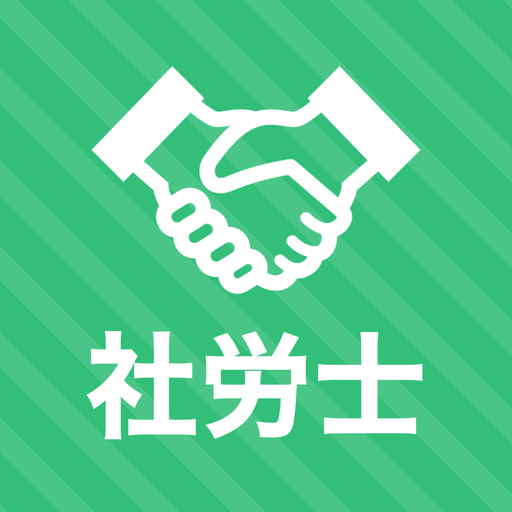 社労士